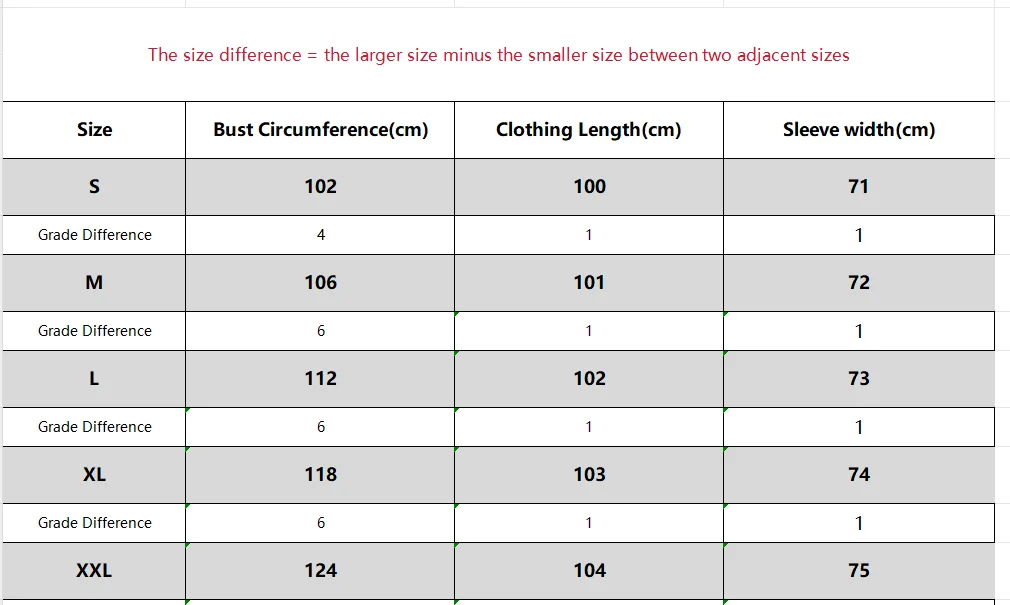 The size difference = the larger size minus the smaller size between two adjacent sizes

| Size | Bust Circumference(cm) | Clothing Length(cm) | Sleeve width(cm) |
|---|---|---|---|
| S | 102 | 100 | 71 |
| Grade Difference | 4 | 1 | 1 |
| M | 106 | 101 | 72 |
| Grade Difference | 6 | 1 | 1 |
| L | 112 | 102 | 73 |
| Grade Difference | 6 | 1 | 1 |
| XL | 118 | 103 | 74 |
| Grade Difference | 6 | 1 | 1 |
| XXL | 124 | 104 | 75 |